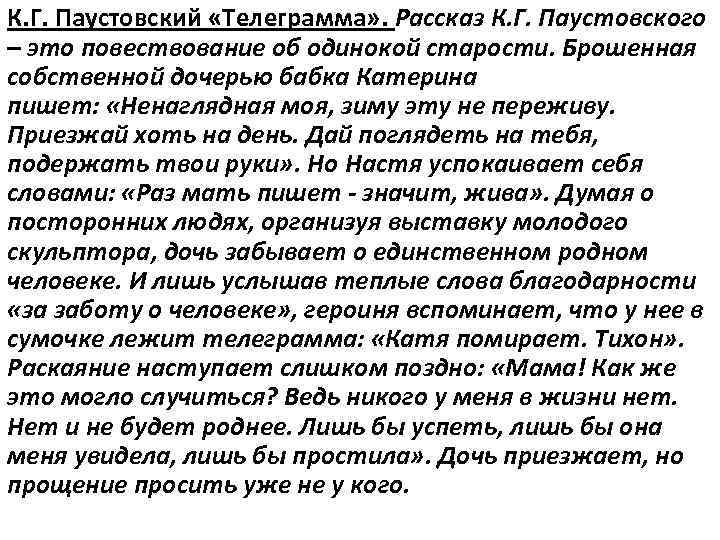 К.Г. Паустовский «Телеграмма». Рассказ К.Г. Паустовского – это повествование об одинокой старости. Брошенная собственной дочерью бабка Катерина пишет: «Ненаглядная моя, зиму эту не переживу. Приезжай хоть на день. Дай поглядеть на тебя, подержать твои руки». Но Настя успокаивает себя словами: «Раз мать пишет - значит, жива». Думая о посторонних людях, организуя выставку молодого скульптора, дочь забывает о единственном родном человеке. И лишь услышав теплые слова благодарности «за заботу о человеке», героиня вспоминает, что у нее в сумочке лежит телеграмма: «Катя помирает. Тихон». Раскаяние наступает слишком поздно: «Мама! Как же это могло случиться? Ведь никого у меня в жизни нет. Нет и не будет роднее. Лишь бы успеть, лишь бы она меня увидела, лишь бы простила». Дочь приезжает, но прощение просить уже не у кого.